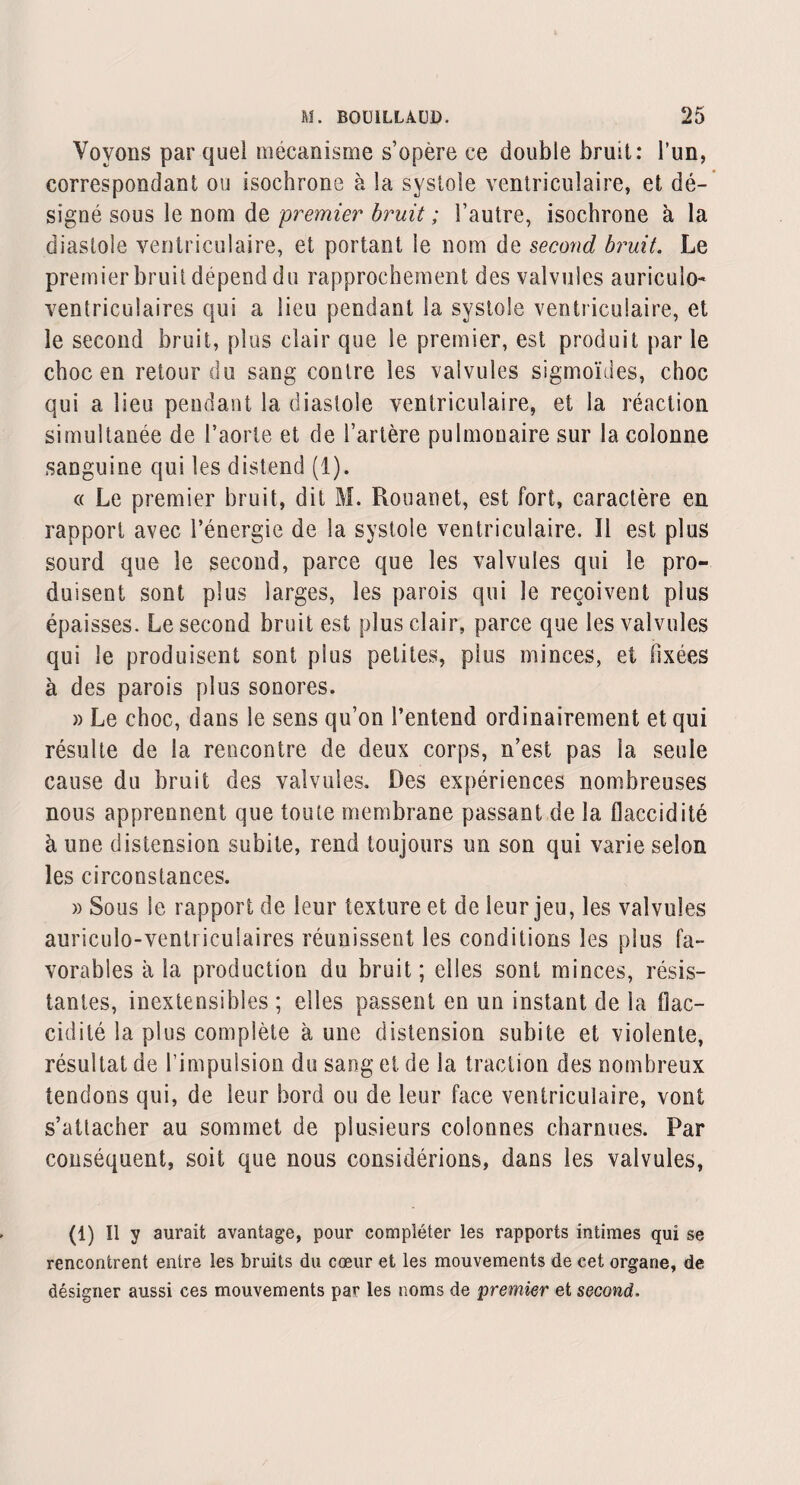 M. BOUILLAUD. 25

Voyons par quel mécanisme s'opère ce double bruit: l'un, correspondant ou isochrone à la systole ventriculaire, et désigné sous le nom de premier bruit ; l'autre, isochrone à la diastole ventriculaire, et portant le nom de second bruit. Le premier bruit dépend du rapprochement des valvules auriculo-ventriculaires qui a lieu pendant la systole ventriculaire, et le second bruit, plus clair que le premier, est produit par le choc en retour du sang contre les valvules sigmoïdes, choc qui a lieu pendant la diastole ventriculaire, et la réaction simultanée de l'aorte et de l'artère pulmonaire sur la colonne sanguine qui les distend (1).

« Le premier bruit, dit M. Rouanet, est fort, caractère en rapport avec l'énergie de la systole ventriculaire. Il est plus sourd que le second, parce que les valvules qui le produisent sont plus larges, les parois qui le reçoivent plus épaisses. Le second bruit est plus clair, parce que les valvules qui le produisent sont plus petites, plus minces, et fixées à des parois plus sonores.

» Le choc, dans le sens qu'on l'entend ordinairement et qui résulte de la rencontre de deux corps, n'est pas la seule cause du bruit des valvules. Des expériences nombreuses nous apprennent que toute membrane passant de la flaccidité à une distension subite, rend toujours un son qui varie selon les circonstances.

» Sous le rapport de leur texture et de leur jeu, les valvules auriculo-ventriculaires réunissent les conditions les plus favorables à la production du bruit ; elles sont minces, résistantes, inextensibles ; elles passent en un instant de la flaccidité la plus complète à une distension subite et violente, résultat de l'impulsion du sang et de la traction des nombreux tendons qui, de leur bord ou de leur face ventriculaire, vont s'attacher au sommet de plusieurs colonnes charnues. Par conséquent, soit que nous considérions, dans les valvules,

(1) Il y aurait avantage, pour compléter les rapports intimes qui se rencontrent entre les bruits du cœur et les mouvements de cet organe, de désigner aussi ces mouvements par les noms de premier et second.